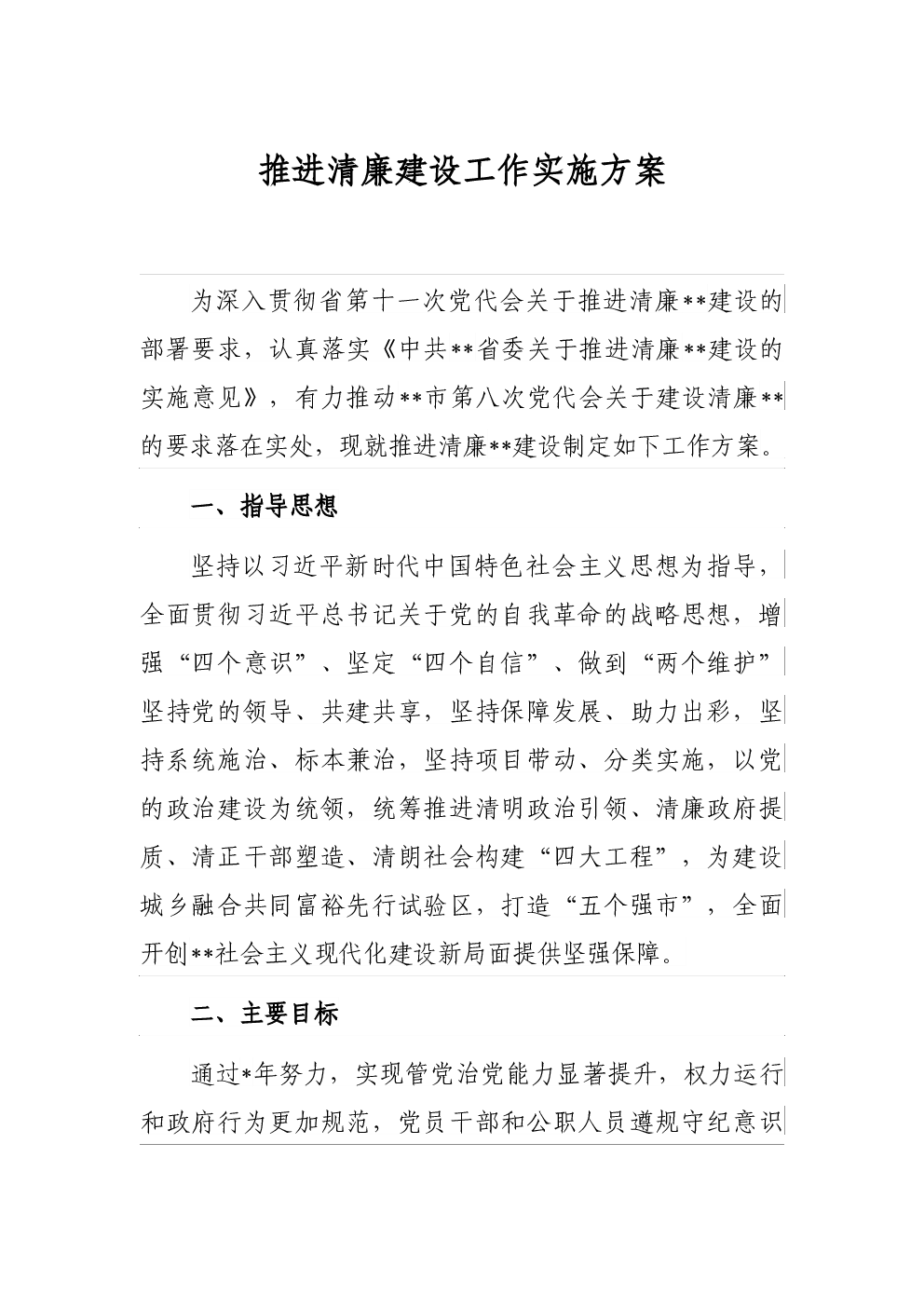 推进清廉建设工作实施方案

为深入贯彻省第十一次党代会关于推进清廉**建设的部署要求，认真落实《中共**省委关于推进清廉**建设的实施意见》，有力推动**市第八次党代会关于建设清廉**的要求落在实处，现就推进清廉**建设制定如下工作方案。

一、指导思想

坚持以习近平新时代中国特色社会主义思想为指导，全面贯彻习近平总书记关于党的自我革命的战略思想，增强“四个意识”、坚定“四个自信”、做到“两个维护”坚持党的领导、共建共享，坚持保障发展、助力出彩，坚持系统施治、标本兼治，坚持项目带动、分类实施，以党的政治建设为统领，统筹推进清明政治引领、清廉政府提质、清正干部塑造、清朗社会构建“四大工程”，为建设城乡融合共同富裕先行试验区，打造“五个强市”，全面开创**社会主义现代化建设新局面提供坚强保障。

二、主要目标

通过*年努力，实现管党治党能力显著提升，权力运行和政府行为更加规范，党员干部和公职人员遵规守纪意识